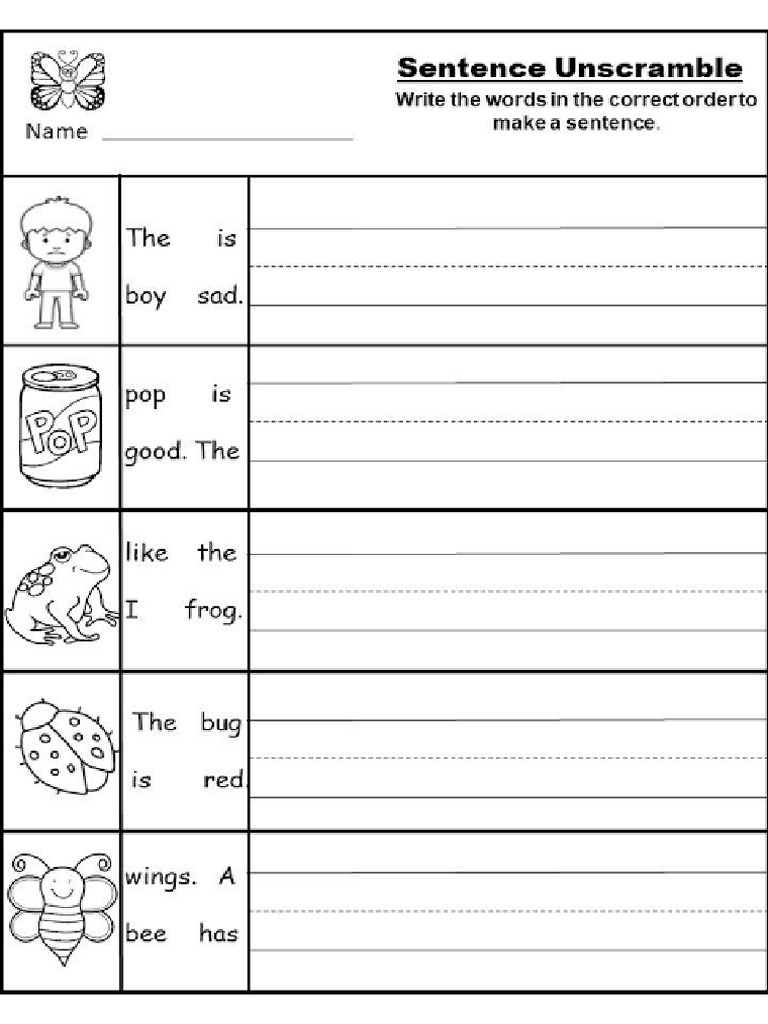 Name

Sentence Unscramble

Write the words in the correct order to make a sentence.

The is
boy sad.

POP

pop is
good. The

like the
I frog.

The bug
is red

wings. A
bee has